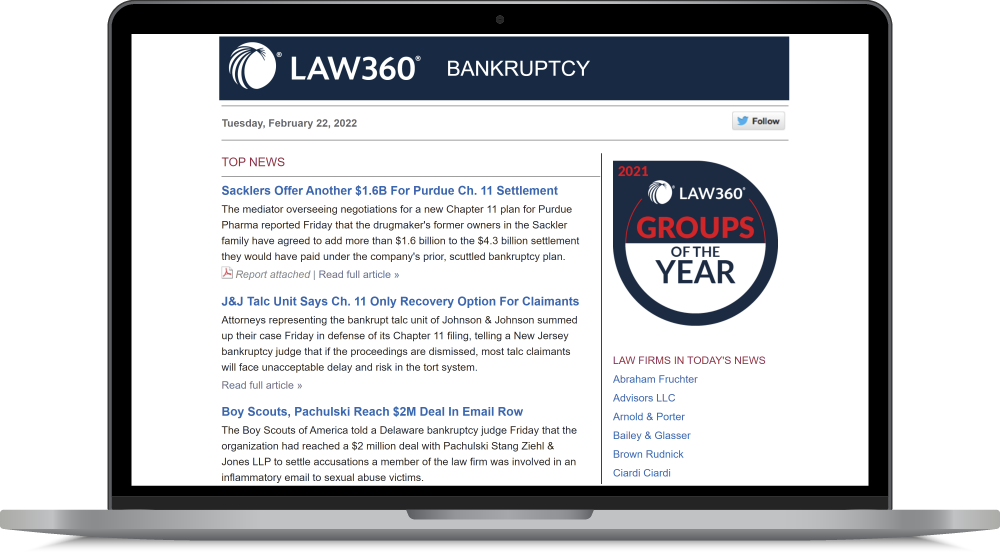 LAW360® BANKRUPTCY

Tuesday, February 22, 2022

Follow

TOP NEWS

Sacklers Offer Another $1.6B For Purdue Ch. 11 Settlement

The mediator overseeing negotiations for a new Chapter 11 plan for Purdue Pharma reported Friday that the drugmaker's former owners in the Sackler family have agreed to add more than $1.6 billion to the $4.3 billion settlement they would have paid under the company's prior, scuttled bankruptcy plan.

Report attached | Read full article »

J&J Talc Unit Says Ch. 11 Only Recovery Option For Claimants

Attorneys representing the bankrupt talc unit of Johnson & Johnson summed up their case Friday in defense of its Chapter 11 filing, telling a New Jersey bankruptcy judge that if the proceedings are dismissed, most talc claimants will face unacceptable delay and risk in the tort system.

Read full article »

Boy Scouts, Pachulski Reach $2M Deal In Email Row

The Boy Scouts of America told a Delaware bankruptcy judge Friday that the organization had reached a $2 million deal with Pachulski Stang Ziehl & Jones LLP to settle accusations a member of the law firm was involved in an inflammatory email to sexual abuse victims.

2021 LAW360® GROUPS OF THE YEAR

LAW FIRMS IN TODAY'S NEWS

Abraham Fruchter

Advisors LLC

Arnold & Porter

Bailey & Glasser

Brown Rudnick

Ciardi Ciardi